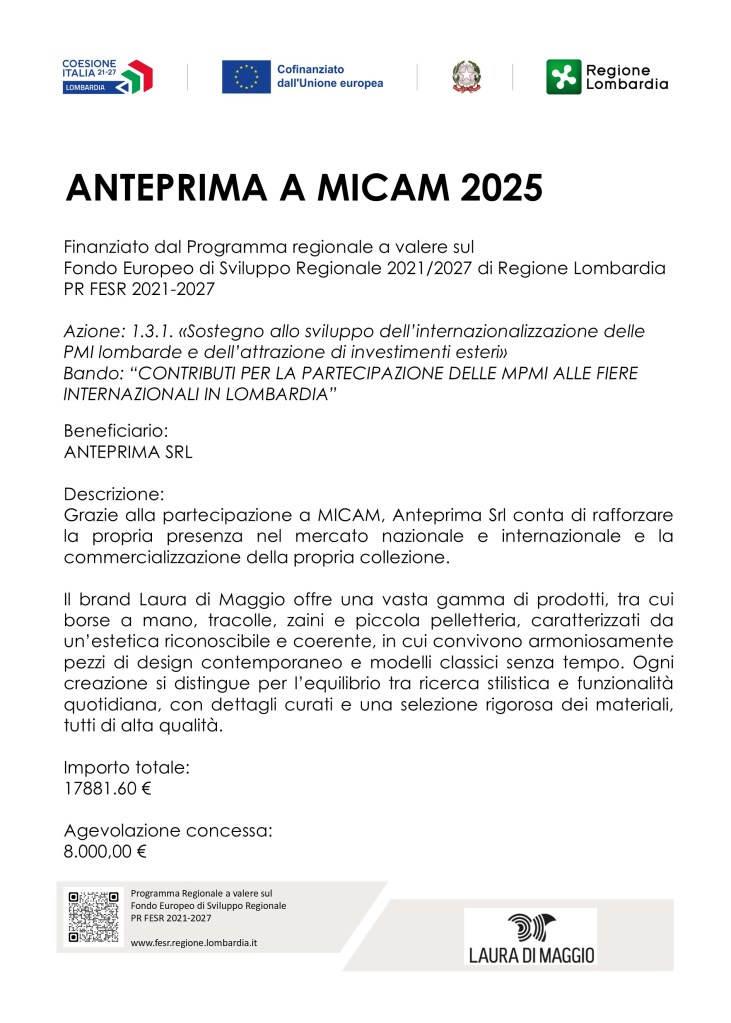 COESIONE ITALIA 21-27
LOMBARDIA

Cofinanziato dall'Unione europea

Regione Lombardia

ANTEPRIMA A MICAM 2025

Finanziato dal Programma regionale a valere sul Fondo Europeo di Sviluppo Regionale 2021/2027 di Regione Lombardia PR FESR 2021-2027

Azione: 1.3.1. «Sostegno allo sviluppo dell'internazionalizzazione delle PMI lombarde e dell'attrazione di investimenti esteri»
Bando: "CONTRIBUTI PER LA PARTECIPAZIONE DELLE MPMI ALLE FIERE INTERNAZIONALI IN LOMBARDIA"

Beneficiario:
ANTEPRIMA SRL

Descrizione:
Grazie alla partecipazione a MICAM, Anteprima Srl conta di rafforzare la propria presenza nel mercato nazionale e internazionale e la commercializzazione della propria collezione.

Il brand Laura di Maggio offre una vasta gamma di prodotti, tra cui borse a mano, tracolle, zaini e piccola pelletteria, caratterizzati da un'estetica riconoscibile e coerente, in cui convivono armoniosamente pezzi di design contemporaneo e modelli classici senza tempo. Ogni creazione si distingue per l'equilibrio tra ricerca stilistica e funzionalità quotidiana, con dettagli curati e una selezione rigorosa dei materiali, tutti di alta qualità.

Importo totale:
17881.60 €

Agevolazione concessa:
8.000,00 €

Programma Regionale a valere sul Fondo Europeo di Sviluppo Regionale PR FESR 2021-2027

www.fesr.regione.lombardia.it

LAURA DI MAGGIO